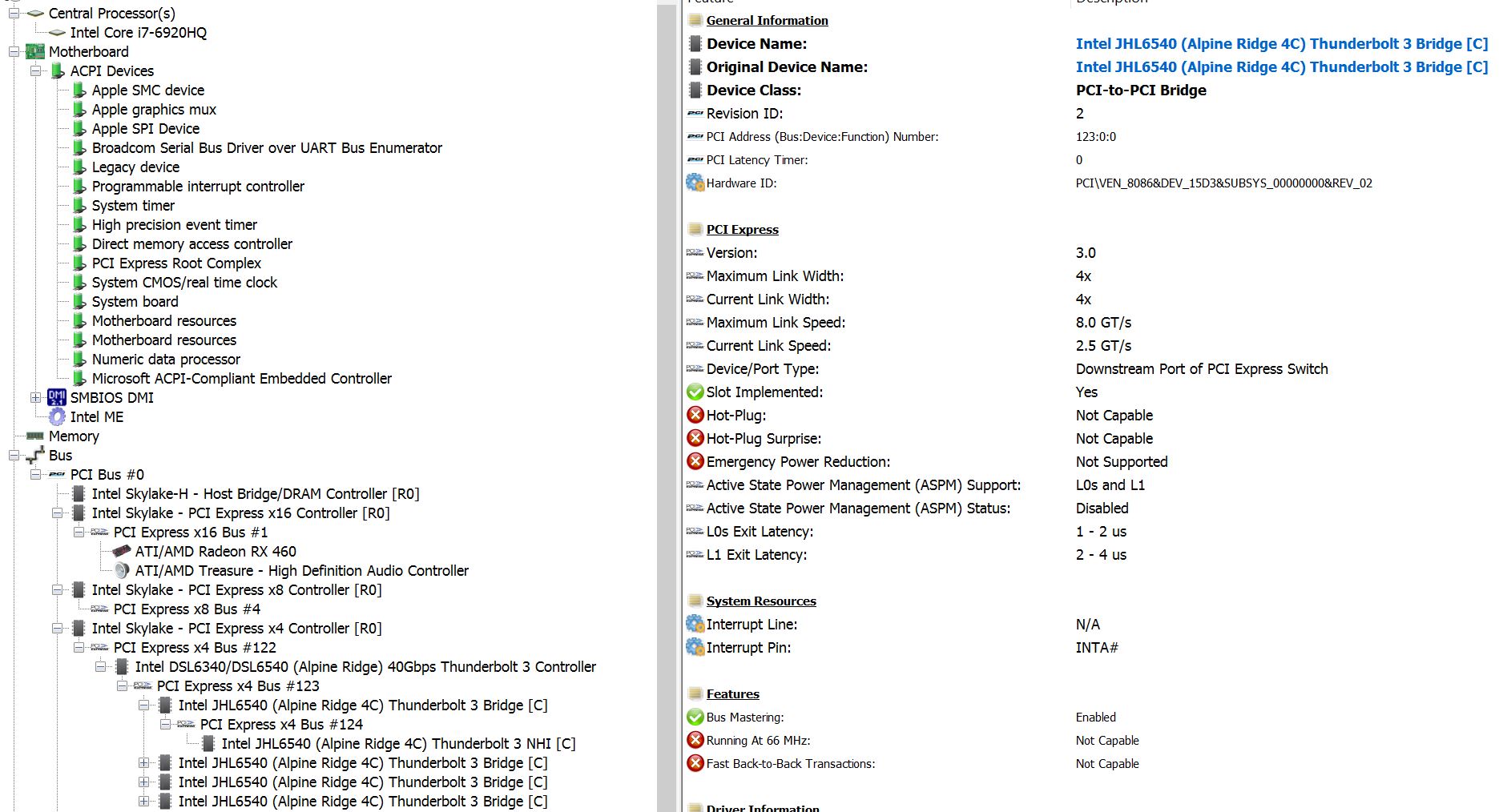 Central Processor(s)
Intel Core i7-6920HQ
Motherboard
ACPI Devices
Apple SMC device
Apple graphics mux
Apple SPI Device
Broadcom Serial Bus Driver over UART Bus Enumerator
Legacy device
Programmable interrupt controller
System timer
High precision event timer
Direct memory access controller
PCI Express Root Complex
System CMOS/real time clock
System board
Motherboard resources
Motherboard resources
Numeric data processor
Microsoft ACPI-Compliant Embedded Controller
SMBIOS DMI
Intel ME
Memory
Bus
PCI Bus #0
Intel Skylake-H - Host Bridge/DRAM Controller [R0]
Intel Skylake - PCI Express x16 Controller [R0]
PCI Express x16 Bus #1
ATI/AMD Radeon RX 460
ATI/AMD Treasure - High Definition Audio Controller
Intel Skylake - PCI Express x8 Controller [R0]
PCI Express x8 Bus #4
Intel Skylake - PCI Express x4 Controller [R0]
PCI Express x4 Bus #122
Intel DSL6340/DSL6540 (Alpine Ridge) 40Gbps Thunderbolt 3 Controller
PCI Express x4 Bus #123
Intel JHL6540 (Alpine Ridge 4C) Thunderbolt 3 Bridge [C]
PCI Express x4 Bus #124
Intel JHL6540 (Alpine Ridge 4C) Thunderbolt 3 NHI [C]
Intel JHL6540 (Alpine Ridge 4C) Thunderbolt 3 Bridge [C]
Intel JHL6540 (Alpine Ridge 4C) Thunderbolt 3 Bridge [C]
Intel JHL6540 (Alpine Ridge 4C) Thunderbolt 3 Bridge [C]

General Information
| | |
|---|---|
| Device Name: | Intel JHL6540 (Alpine Ridge 4C) Thunderbolt 3 Bridge [C] |
| Original Device Name: | Intel JHL6540 (Alpine Ridge 4C) Thunderbolt 3 Bridge [C] |
| Device Class: | PCI-to-PCI Bridge |
| Revision ID: | 2 |
| PCI Address (Bus:Device:Function) Number: | 123:0:0 |
| PCI Latency Timer: | 0 |
| Hardware ID: | PCI\VEN_8086&DEV_15D3&SUBSYS_00000000&REV_02 |

PCI Express
| | |
|---|---|
| Version: | 3.0 |
| Maximum Link Width: | 4x |
| Current Link Width: | 4x |
| Maximum Link Speed: | 8.0 GT/s |
| Current Link Speed: | 2.5 GT/s |
| Device/Port Type: | Downstream Port of PCI Express Switch |
| Slot Implemented: | Yes |
| Hot-Plug: | Not Capable |
| Hot-Plug Surprise: | Not Capable |
| Emergency Power Reduction: | Not Supported |
| Active State Power Management (ASPM) Support: | L0s and L1 |
| Active State Power Management (ASPM) Status: | Disabled |
| L0s Exit Latency: | 1 - 2 us |
| L1 Exit Latency: | 2 - 4 us |

System Resources
| | |
|---|---|
| Interrupt Line: | N/A |
| Interrupt Pin: | INTA# |

Features
| | |
|---|---|
| Bus Mastering: | Enabled |
| Running At 66 MHz: | Not Capable |
| Fast Back-to-Back Transactions: | Not Capable |

Driver Information